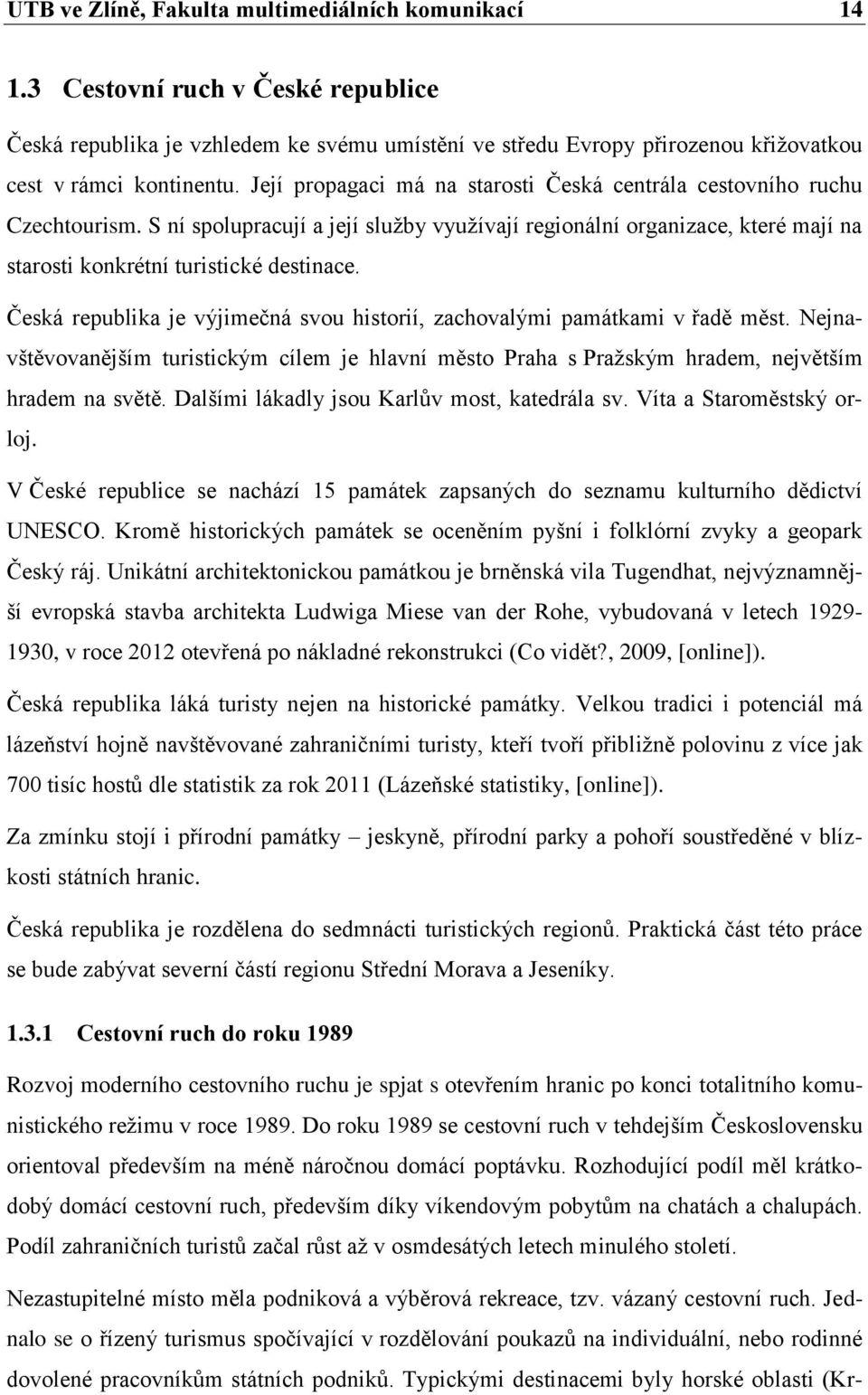 UTB ve Zlíně, Fakulta multimediálních komunikací 14

1.3 Cestovní ruch v České republice

Česká republika je vzhledem ke svému umístění ve středu Evropy přirozenou křižovatkou cest v rámci kontinentu. Její propagaci má na starosti Česká centrála cestovního ruchu Czechtourism. S ní spolupracují a její služby využívají regionální organizace, které mají na starosti konkrétní turistické destinace.

Česká republika je výjimečná svou historií, zachovalými památkami v řadě měst. Nejnavštěvovanějším turistickým cílem je hlavní město Praha s Pražským hradem, největším hradem na světě. Dalšími lákadly jsou Karlův most, katedrála sv. Víta a Staroměstský orloj.

V České republice se nachází 15 památek zapsaných do seznamu kulturního dědictví UNESCO. Kromě historických památek se oceněním pyšní i folklórní zvyky a geopark Český ráj. Unikátní architektonickou památkou je brněnská vila Tugendhat, nejvýznamnější evropská stavba architekta Ludwiga Miese van der Rohe, vybudovaná v letech 1929-1930, v roce 2012 otevřená po nákladné rekonstrukci (Co vidět?, 2009, [online]).

Česká republika láká turisty nejen na historické památky. Velkou tradici i potenciál má lázeňství hojně navštěvované zahraničními turisty, kteří tvoří přibližně polovinu z více jak 700 tisíc hostů dle statistik za rok 2011 (Lázeňské statistiky, [online]).

Za zmínku stojí i přírodní památky – jeskyně, přírodní parky a pohoří soustředěné v blízkosti státních hranic.

Česká republika je rozdělena do sedmnácti turistických regionů. Praktická část této práce se bude zabývat severní částí regionu Střední Morava a Jeseníky.

1.3.1 Cestovní ruch do roku 1989

Rozvoj moderního cestovního ruchu je spjat s otevřením hranic po konci totalitního komunistického režimu v roce 1989. Do roku 1989 se cestovní ruch v tehdejším Československu orientoval především na méně náročnou domácí poptávku. Rozhodující podíl měl krátkodobý domácí cestovní ruch, především díky víkendovým pobytům na chatách a chalupách. Podíl zahraničních turistů začal růst až v osmdesátých letech minulého století.

Nezastupitelné místo měla podniková a výběrová rekreace, tzv. vázaný cestovní ruch. Jednalo se o řízený turismus spočívající v rozdělování poukazů na individuální, nebo rodinné dovolené pracovníkům státních podniků. Typickými destinacemi byly horské oblasti (Kr-